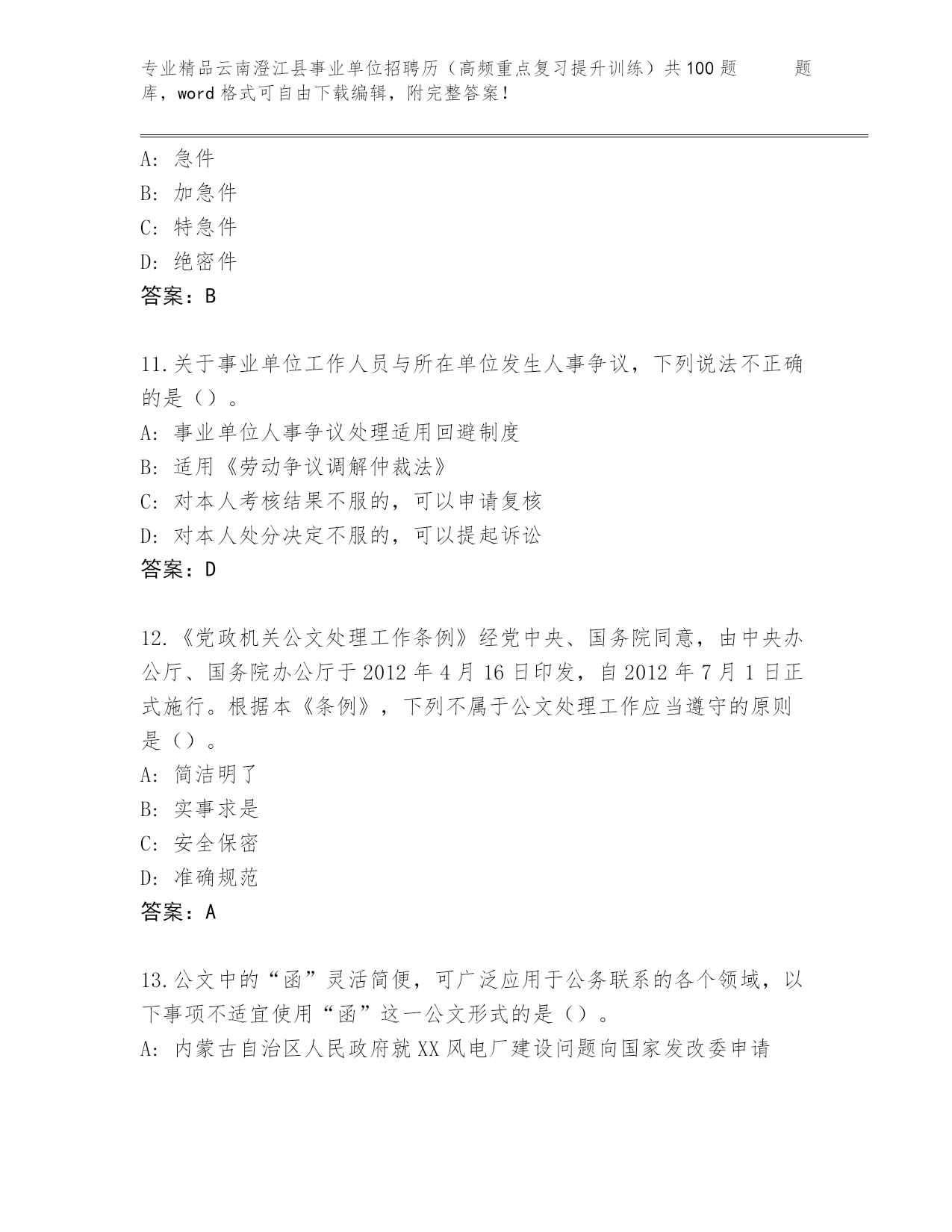 专业精品云南澄江县事业单位招聘历（高频重点复习提升训练）共100题 题库，word格式可自由下载编辑，附完整答案！

A：急件
B：加急件
C：特急件
D：绝密件
答案：B

11.关于事业单位工作人员与所在单位发生人事争议，下列说法不正确的是（）。
A：事业单位人事争议处理适用回避制度
B：适用《劳动争议调解仲裁法》
C：对本人考核结果不服的，可以申请复核
D：对本人处分决定不服的，可以提起诉讼
答案：D

12.《党政机关公文处理工作条例》经党中央、国务院同意，由中央办公厅、国务院办公厅于2012年4月16日印发，自2012年7月1日正式施行。根据本《条例》，下列不属于公文处理工作应当遵守的原则是（）。
A：简洁明了
B：实事求是
C：安全保密
D：准确规范
答案：A

13.公文中的“函”灵活简便，可广泛应用于公务联系的各个领域，以下事项不适宜使用“函”这一公文形式的是（）。
A：内蒙古自治区人民政府就XX风电厂建设问题向国家发改委申请